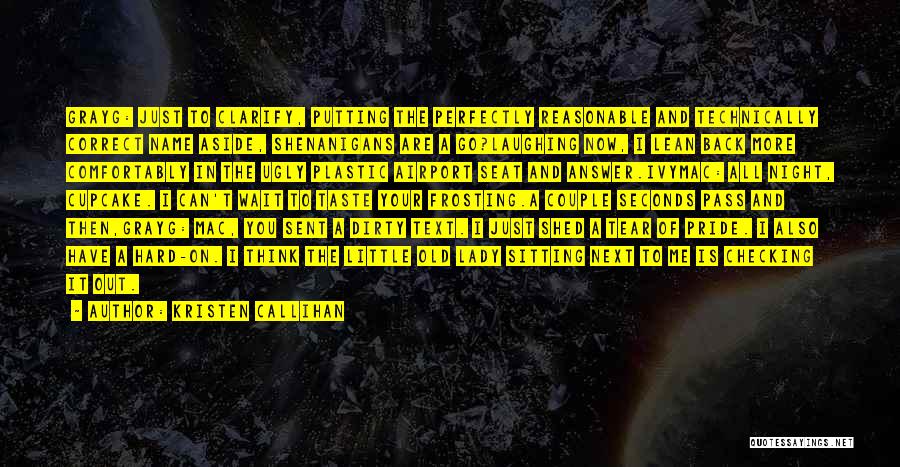 GRAYG: JUST TO CLARIFY, PUTTING THE PERFECTLY REASONABLE AND TECHNICALLY CORRECT NAME ASIDE, SHENANIGANS ARE A GO?LAUGHING NOW, I LEAN BACK MORE COMFORTABLY IN THE UGLY PLASTIC AIRPORT SEAT AND ANSWER.IVYMAC: ALL NIGHT, CUPCAKE. I CAN'T WAIT TO TASTE YOUR FROSTING.A COUPLE SECONDS PASS AND THEN,GRAYG: MAC, YOU SENT A DIRTY TEXT. I JUST SHED A TEAR OF PRIDE. I ALSO HAVE A HARD-ON. I THINK THE LITTLE OLD LADY SITTING NEXT TO ME IS CHECKING IT OUT.

- AUTHOR: KRISTEN CALLIHAN

QUOTESSAYINGS.NET